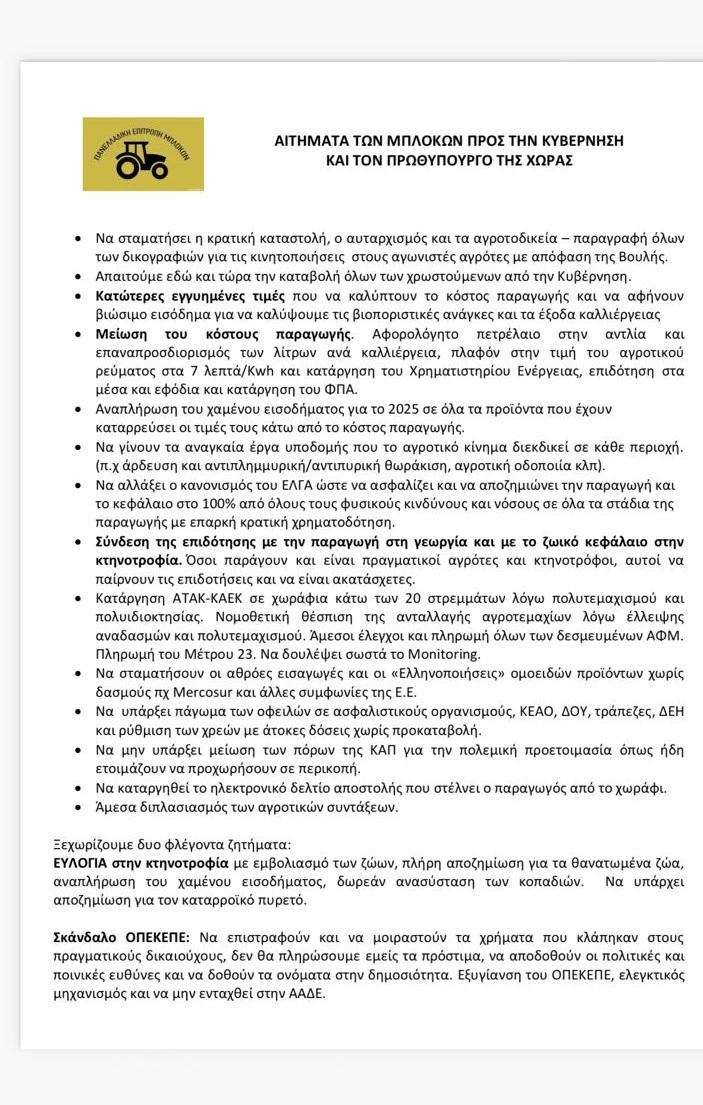 ΠΑΝΕΛΛΑΔΙΚΗ ΕΠΙΤΡΟΠΗ ΜΠΛΟΚΩΝ

ΑΙΤΗΜΑΤΑ ΤΩΝ ΜΠΛΟΚΩΝ ΠΡΟΣ ΤΗΝ ΚΥΒΕΡΝΗΣΗ ΚΑΙ ΤΟΝ ΠΡΩΘΥΠΟΥΡΓΟ ΤΗΣ ΧΩΡΑΣ

• Να σταματήσει η κρατική καταστολή, ο αυταρχισμός και τα αγροτοδικεία – παραγραφή όλων των δικογραφιών για τις κινητοποιήσεις στους αγωνιστές αγρότες με απόφαση της Βουλής.
• Απαιτούμε εδώ και τώρα την καταβολή όλων των χρωστούμενων από την Κυβέρνηση.
• Κατώτερες εγγυημένες τιμές που να καλύπτουν το κόστος παραγωγής και να αφήνουν βιώσιμο εισόδημα για να καλύψουμε τις βιοποριστικές ανάγκες και τα έξοδα καλλιέργειας
• Μείωση του κόστους παραγωγής. Αφορολόγητο πετρέλαιο στην αντλία και επαναπροσδιορισμός των λίτρων ανά καλλιέργεια, πλαφόν στην τιμή του αγροτικού ρεύματος στα 7 λεπτά/Kwh και κατάργηση του Χρηματιστηρίου Ενέργειας, επιδότηση στα μέσα και εφόδια και κατάργηση του ΦΠΑ.
• Αναπλήρωση του χαμένου εισοδήματος για το 2025 σε όλα τα προϊόντα που έχουν καταρρεύσει οι τιμές τους κάτω από το κόστος παραγωγής.
• Να γίνουν τα αναγκαία έργα υποδομής που το αγροτικό κίνημα διεκδικεί σε κάθε περιοχή. (π.χ άρδευση και αντιπλημμυρική/αντιπυρική θωράκιση, αγροτική οδοποιία κλπ).
• Να αλλάξει ο κανονισμός του ΕΛΓΑ ώστε να ασφαλίζει και να αποζημιώνει την παραγωγή και το κεφάλαιο στο 100% από όλους τους φυσικούς κινδύνους και νόσους σε όλα τα στάδια της παραγωγής με επαρκή κρατική χρηματοδότηση.
• Σύνδεση της επιδότησης με την παραγωγή στη γεωργία και με το ζωικό κεφάλαιο στην κτηνοτροφία. Όσοι παράγουν και είναι πραγματικοί αγρότες και κτηνοτρόφοι, αυτοί να παίρνουν τις επιδοτήσεις και να είναι ακατάσχετες.
• Κατάργηση ΑΤΑΚ-ΚΑΕΚ σε χωράφια κάτω των 20 στρεμμάτων λόγω πολυτεμαχισμού και πολυιδιοκτησίας. Νομοθετική θέσπιση της ανταλλαγής αγροτεμαχίων λόγω έλλειψης αναδασμών και πολυτεμαχισμού. Άμεσοι έλεγχοι και πληρωμή όλων των δεσμευμένων ΑΦΜ. Πληρωμή του Μέτρου 23. Να δουλέψει σωστά το Monitoring.
• Να σταματήσουν οι αθρόες εισαγωγές και οι «Ελληνοποιήσεις» ομοειδών προϊόντων χωρίς δασμούς πχ Mercosur και άλλες συμφωνίες της Ε.Ε.
• Να υπάρξει πάγωμα των οφειλών σε ασφαλιστικούς οργανισμούς, ΚΕΑΟ, ΔΟΥ, τράπεζες, ΔΕΗ και ρύθμιση των χρεών με άτοκες δόσεις χωρίς προκαταβολή.
• Να μην υπάρξει μείωση των πόρων της ΚΑΠ για την πολεμική προετοιμασία όπως ήδη ετοιμάζουν να προχωρήσουν σε περικοπή.
• Να καταργηθεί το ηλεκτρονικό δελτίο αποστολής που στέλνει ο παραγωγός από το χωράφι.
• Άμεσα διπλασιασμός των αγροτικών συντάξεων.

Ξεχωρίζουμε δυο φλέγοντα ζητήματα:
ΕΥΛΟΓΙΑ στην κτηνοτροφία με εμβολιασμό των ζώων, πλήρη αποζημίωση για τα θανατωμένα ζώα, αναπλήρωση του χαμένου εισοδήματος, δωρεάν ανασύσταση των κοπαδιών. Να υπάρχει αποζημίωση για τον καταρροϊκό πυρετό.

Σκάνδαλο ΟΠΕΚΕΠΕ: Να επιστραφούν και να μοιραστούν τα χρήματα που κλάπηκαν στους πραγματικούς δικαιούχους, δεν θα πληρώσουμε εμείς τα πρόστιμα, να αποδοθούν οι πολιτικές και ποινικές ευθύνες και να δοθούν τα ονόματα στην δημοσιότητα. Εξυγίανση του ΟΠΕΚΕΠΕ, ελεγκτικός μηχανισμός και να μην ενταχθεί στην ΑΑΔΕ.